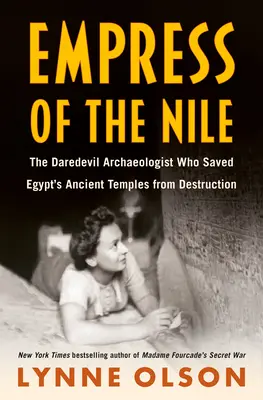 EMPRESS OF THE NILE

The Daredevil Archaeologist Who Saved Egypt's Ancient Temples from Destruction

New York Times bestselling author of Madame Fourcade's Secret War

LYNNE OLSON